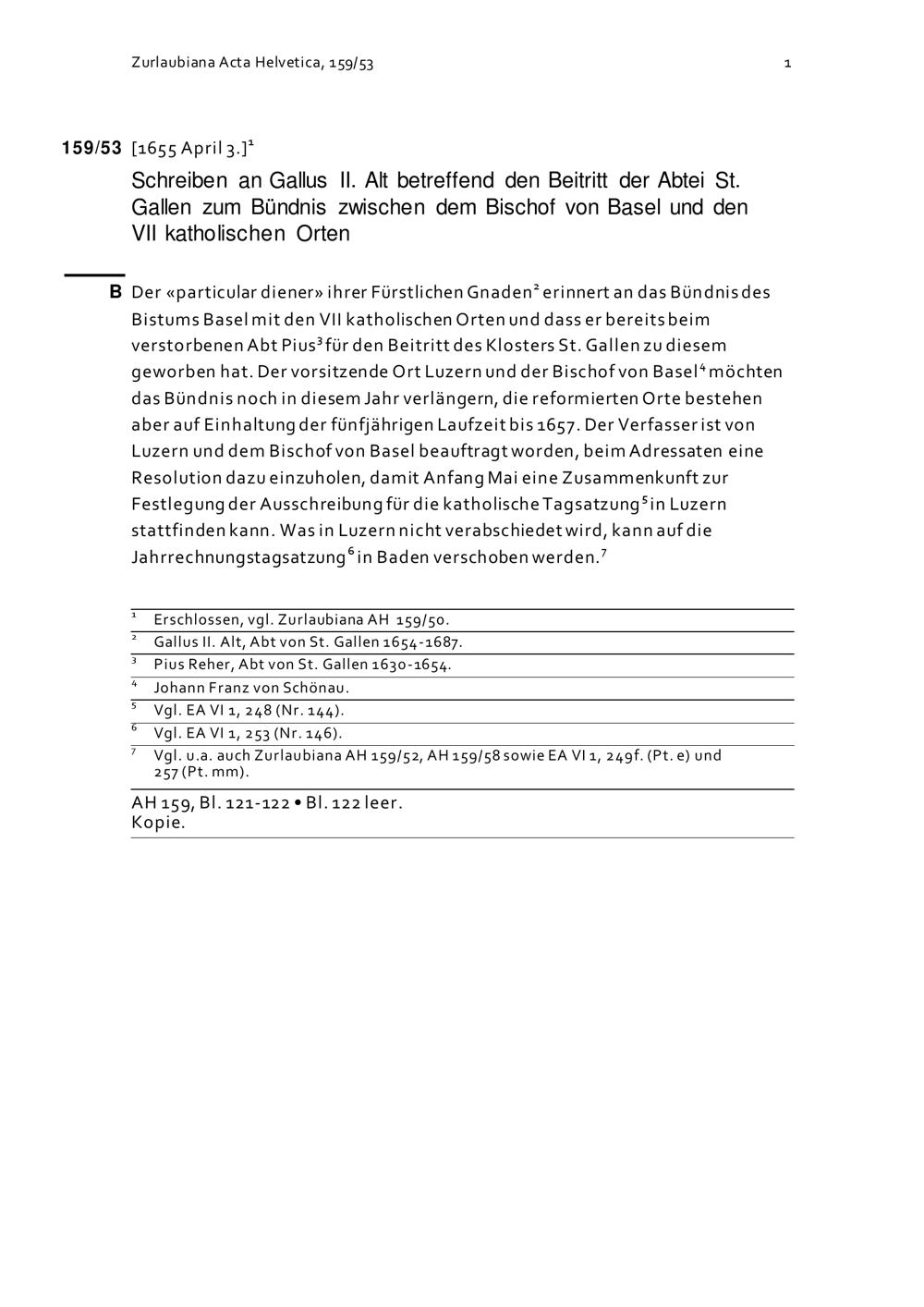 Zurlaubiana Acta Helvetica, 159/53 1

159/53 [1655 April 3.]$^1$

Schreiben an Gallus II. Alt betreffend den Beitritt der Abtei St. Gallen zum Bündnis zwischen dem Bischof von Basel und den VII katholischen Orten

B Der «particular diener» ihrer Fürstlichen Gnaden$^2$ erinnert an das Bündnis des Bistums Basel mit den VII katholischen Orten und dass er bereits beim verstorbenen Abt Pius$^3$ für den Beitritt des Klosters St. Gallen zu diesem geworben hat. Der vorsitzende Ort Luzern und der Bischof von Basel$^4$ möchten das Bündnis noch in diesem Jahr verlängern, die reformierten Orte bestehen aber auf Einhaltung der fünfjährigen Laufzeit bis 1657. Der Verfasser ist von Luzern und dem Bischof von Basel beauftragt worden, beim Adressaten eine Resolution dazu einzuholen, damit Anfang Mai eine Zusammenkunft zur Festlegung der Ausschreibung für die katholische Tagsatzung$^5$ in Luzern stattfinden kann. Was in Luzern nicht verabschiedet wird, kann auf die Jahrrechnungstagsatzung$^6$ in Baden verschoben werden.$^7$

$^1$ Erschlossen, vgl. Zurlaubiana AH 159/50.
$^2$ Gallus II. Alt, Abt von St. Gallen 1654-1687.
$^3$ Pius Reher, Abt von St. Gallen 1630-1654.
$^4$ Johann Franz von Schönau.
$^5$ Vgl. EA VI 1, 248 (Nr. 144).
$^6$ Vgl. EA VI 1, 253 (Nr. 146).
$^7$ Vgl. u.a. auch Zurlaubiana AH 159/52, AH 159/58 sowie EA VI 1, 249f. (Pt. e) und 257 (Pt. mm).

AH 159, Bl. 121-122 • Bl. 122 leer.
Kopie.